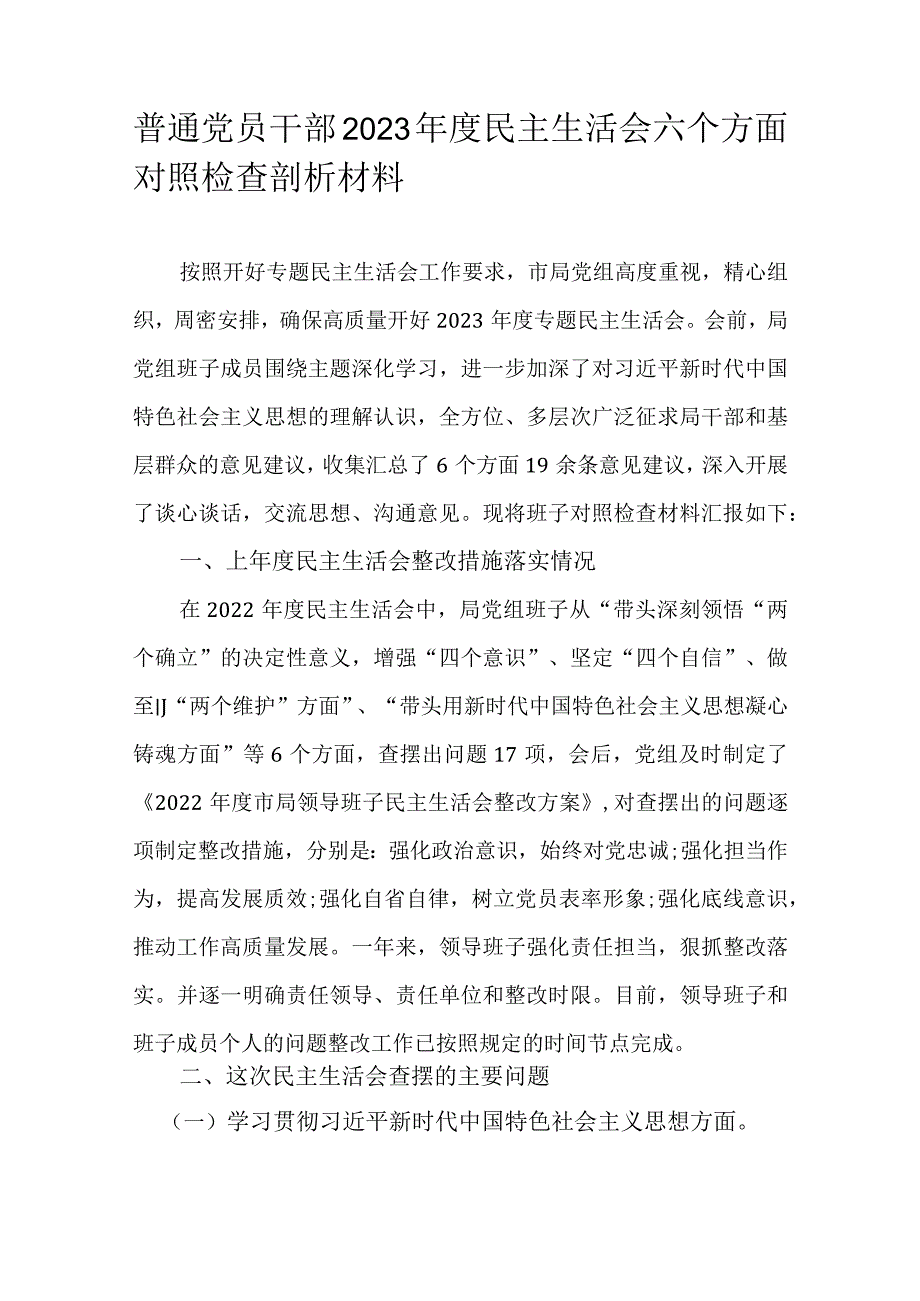 普通党员干部2023年度民主生活会六个方面对照检查剖析材料

按照开好专题民主生活会工作要求，市局党组高度重视，精心组织，周密安排，确保高质量开好2023年度专题民主生活会。会前，局党组班子成员围绕主题深化学习，进一步加深了对习近平新时代中国特色社会主义思想的理解认识，全方位、多层次广泛征求局干部和基层群众的意见建议，收集汇总了6个方面19余条意见建议，深入开展了谈心谈话，交流思想、沟通意见。现将班子对照检查材料汇报如下：

一、上年度民主生活会整改措施落实情况

在2022年度民主生活会中，局党组班子从“带头深刻领悟“两个确立”的决定性意义，增强“四个意识”、坚定“四个自信”、做至IJ“两个维护”方面”、“带头用新时代中国特色社会主义思想凝心铸魂方面”等6个方面，查摆出问题17项，会后，党组及时制定了《2022年度市局领导班子民主生活会整改方案》，对查摆出的问题逐项制定整改措施，分别是：强化政治意识，始终对党忠诚;强化担当作为，提高发展质效;强化自省自律，树立党员表率形象;强化底线意识，推动工作高质量发展。一年来，领导班子强化责任担当，狠抓整改落实。并逐一明确责任领导、责任单位和整改时限。目前，领导班子和班子成员个人的问题整改工作已按照规定的时间节点完成。

二、这次民主生活会查摆的主要问题

（一）学习贯彻习近平新时代中国特色社会主义思想方面。